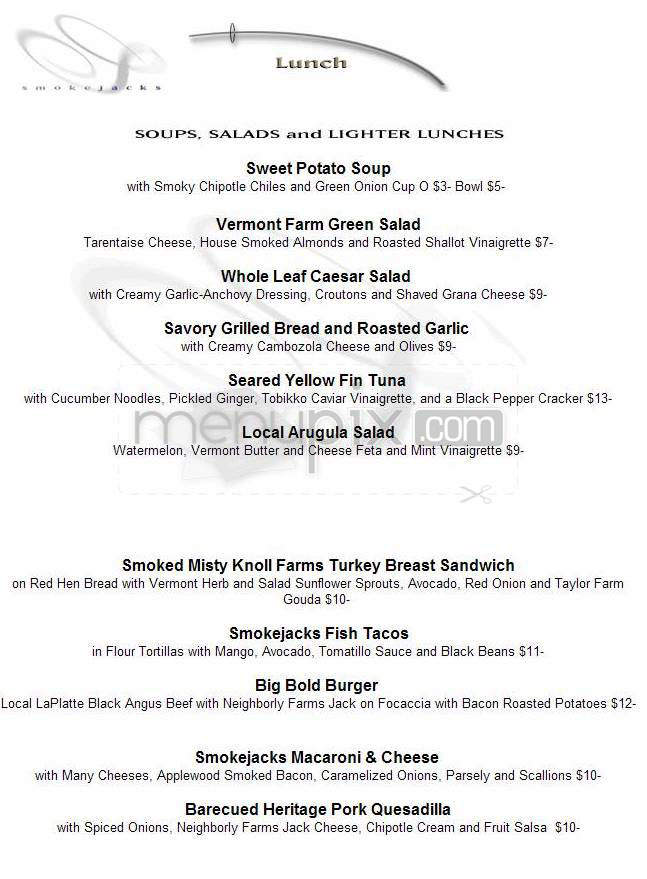 smokejacks

Lunch

SOUPS, SALADS and LIGHTER LUNCHES

Sweet Potato Soup
with Smoky Chipotle Chiles and Green Onion Cup O $3- Bowl $5-

Vermont Farm Green Salad
Tarentaise Cheese, House Smoked Almonds and Roasted Shallot Vinaigrette $7-

Whole Leaf Caesar Salad
with Creamy Garlic-Anchovy Dressing, Croutons and Shaved Grana Cheese $9-

Savory Grilled Bread and Roasted Garlic
with Creamy Cambozola Cheese and Olives $9-

Seared Yellow Fin Tuna
with Cucumber Noodles, Pickled Ginger, Tobikko Caviar Vinaigrette, and a Black Pepper Cracker $13-

menupix.com

Local Arugula Salad
Watermelon, Vermont Butter and Cheese Feta and Mint Vinaigrette $9-

Smoked Misty Knoll Farms Turkey Breast Sandwich
on Red Hen Bread with Vermont Herb and Salad Sunflower Sprouts, Avocado, Red Onion and Taylor Farm Gouda $10-

Smokejacks Fish Tacos
in Flour Tortillas with Mango, Avocado, Tomatillo Sauce and Black Beans $11-

Big Bold Burger
Local LaPlatte Black Angus Beef with Neighborly Farms Jack on Focaccia with Bacon Roasted Potatoes $12-

Smokejacks Macaroni & Cheese
with Many Cheeses, Applewood Smoked Bacon, Caramelized Onions, Parsely and Scallions $10-

Barecued Heritage Pork Quesadilla
with Spiced Onions, Neighborly Farms Jack Cheese, Chipotle Cream and Fruit Salsa $10-